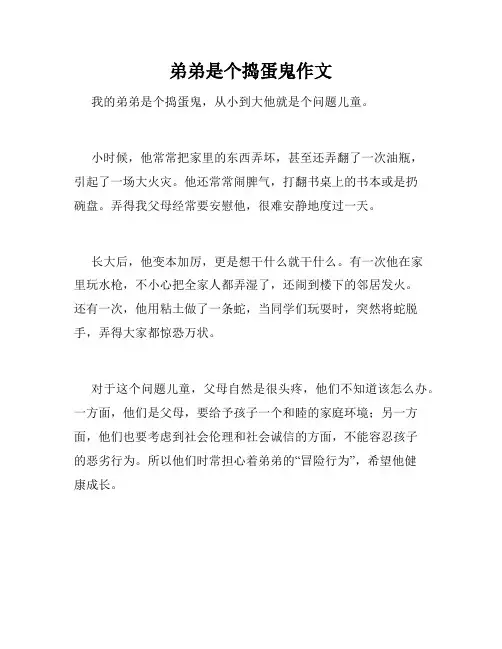 弟弟是个捣蛋鬼作文

我的弟弟是个捣蛋鬼，从小到大他就是个问题儿童。

小时候，他常常把家里的东西弄坏，甚至还弄翻了一次油瓶，引起了一场大火灾。他还常常闹脾气，打翻书桌上的书本或是扔碗盘。弄得我父母经常要安慰他，很难安静地度过一天。

长大后，他变本加厉，更是想干什么就干什么。有一次他在家里玩水枪，不小心把全家人都弄湿了，还闹到楼下的邻居发火。还有一次，他用粘土做了一条蛇，当同学们玩耍时，突然将蛇脱手，弄得大家都惊恐万状。

对于这个问题儿童，父母自然是很头疼，他们不知道该怎么办。一方面，他们是父母，要给予孩子一个和睦的家庭环境；另一方面，他们也要考虑到社会伦理和社会诚信的方面，不能容忍孩子的恶劣行为。所以他们时常担心着弟弟的“冒险行为”，希望他健康成长。